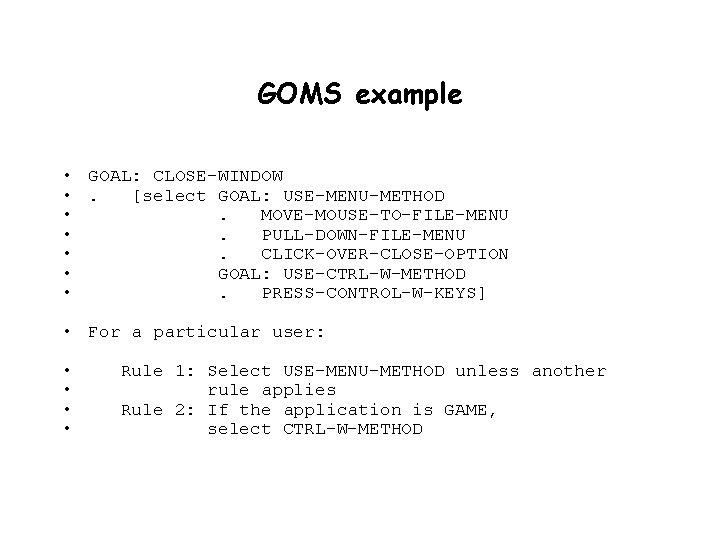 GOMS example

• GOAL: CLOSE-WINDOW
• . [select GOAL: USE-MENU-METHOD
• . MOVE-MOUSE-TO-FILE-MENU
• . PULL-DOWN-FILE-MENU
• . CLICK-OVER-CLOSE-OPTION
• GOAL: USE-CTRL-W-METHOD
• . PRESS-CONTROL-W-KEYS]

• For a particular user:

• Rule 1: Select USE-MENU-METHOD unless another
• rule applies
• Rule 2: If the application is GAME,
• select CTRL-W-METHOD